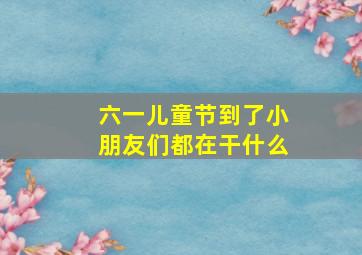 六一儿童节到了小朋友们都在干什么